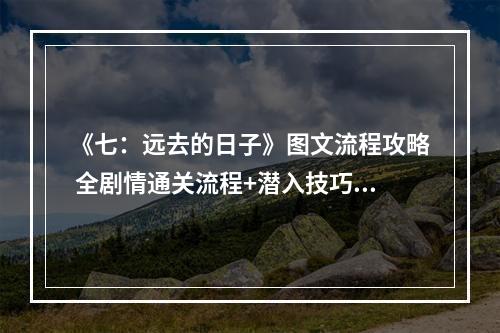 《七：远去的日子》图文流程攻略 全剧情通关流程+潜入技巧...